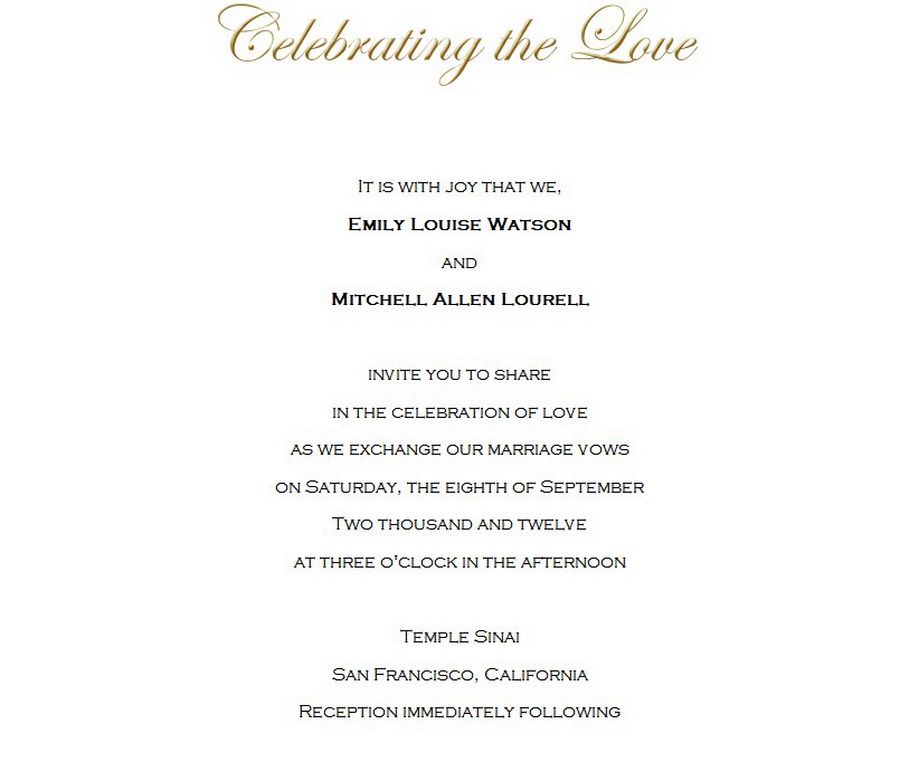 Celebrating the Love

It is with joy that we,

Emily Louise Watson

and

Mitchell Allen Lourell

invite you to share

in the celebration of love

as we exchange our marriage vows

on Saturday, the eighth of September

Two thousand and twelve

at three o'clock in the afternoon

Temple Sinai

San Francisco, California

Reception immediately following